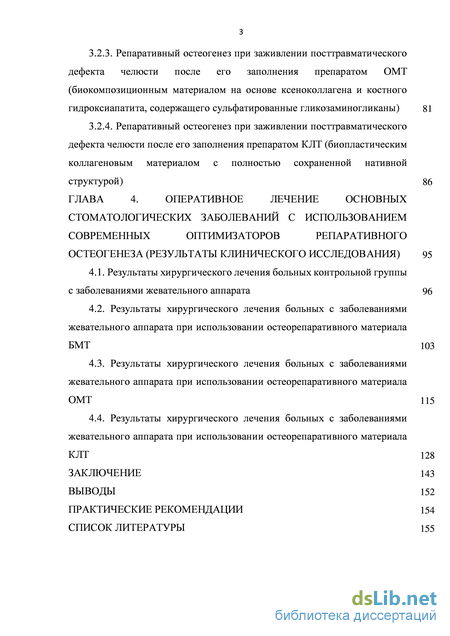 3

3.2.3. Репаративный остеогенез при заживлении посттравматического дефекта челюсти после его заполнения препаратом ОМТ (биокомпозиционным материалом на основе ксеноколлагена и костного гидроксиапатита, содержащего сульфатированные гликозаминогликаны) 81

3.2.4. Репаративный остеогенез при заживлении посттравматического дефекта челюсти после его заполнения препаратом КЛТ (биопластическим коллагеновым материалом с полностью сохраненной нативной структурой) 86

ГЛАВА 4. ОПЕРАТИВНОЕ ЛЕЧЕНИЕ ОСНОВНЫХ СТОМАТОЛОГИЧЕСКИХ ЗАБОЛЕВАНИЙ С ИСПОЛЬЗОВАНИЕМ СОВРЕМЕННЫХ ОПТИМИЗАТОРОВ РЕПАРАТИВНОГО ОСТЕОГЕНЕЗА (РЕЗУЛЬТАТЫ КЛИНИЧЕСКОГО ИССЛЕДОВАНИЯ) 95

4.1. Результаты хирургического лечения больных контрольной группы с заболеваниями жевательного аппарата 96

4.2. Результаты хирургического лечения больных с заболеваниями жевательного аппарата при использовании остеорепаративного материала БМТ 103

4.3. Результаты хирургического лечения больных с заболеваниями жевательного аппарата при использовании остеорепаративного материала ОМТ 115

4.4. Результаты хирургического лечения больных с заболеваниями жевательного аппарата при использовании остеорепаративного материала КЛТ 128

ЗАКЛЮЧЕНИЕ 143

ВЫВОДЫ 152

ПРАКТИЧЕСКИЕ РЕКОМЕНДАЦИИ 154

СПИСОК ЛИТЕРАТУРЫ 155

dsLib.net
библиотека диссертаций